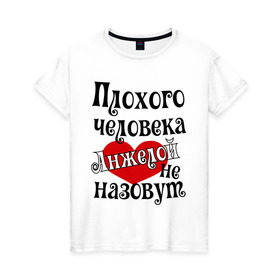 Плохого человека Анжелой не назовут